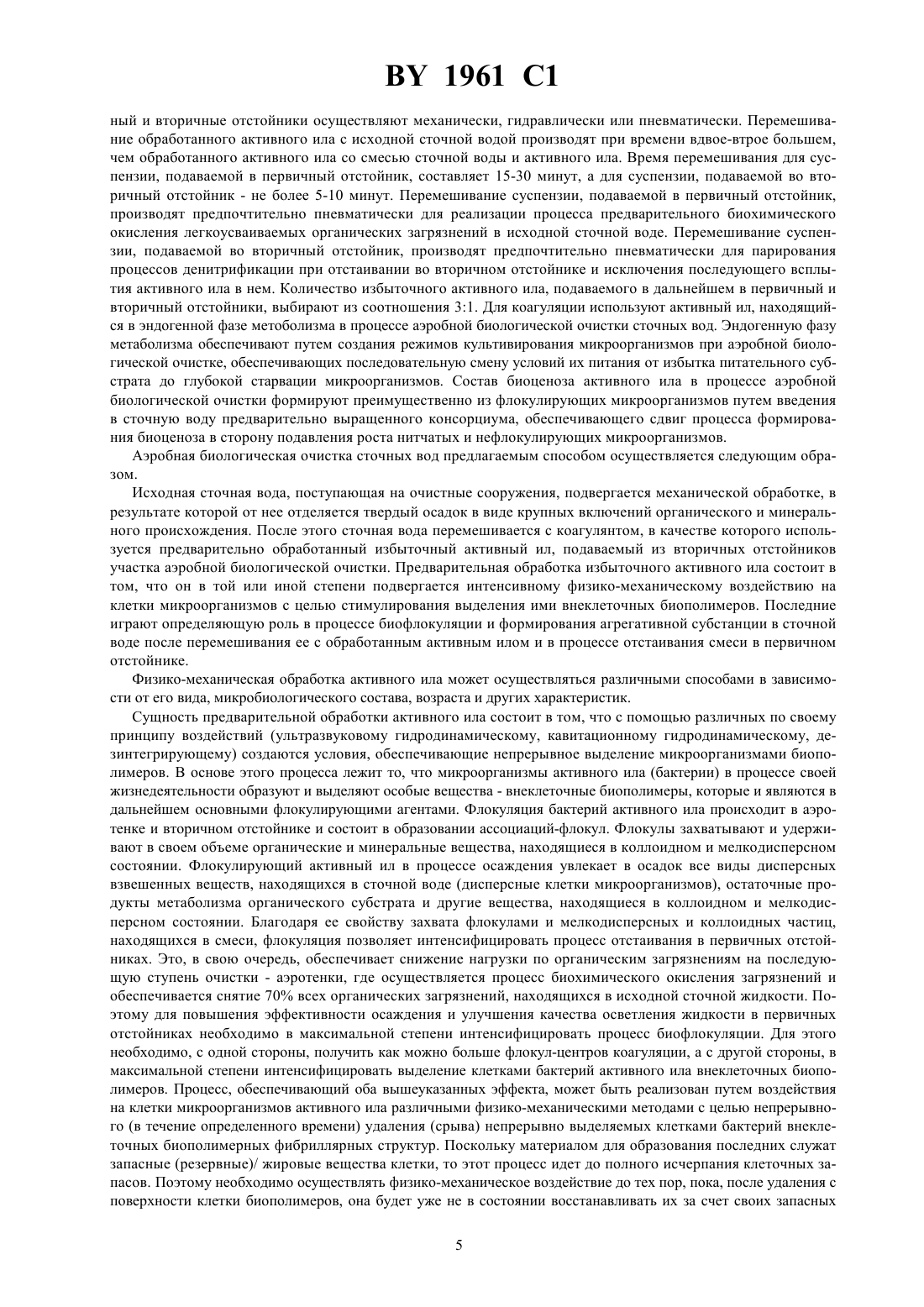 BY 1961 C1

ный и вторичные отстойники осуществляют механически, гидравлически или пневматически. Перемешивание обработанного активного ила с исходной сточной водой производят при времени вдвое-втрое большем, чем обработанного активного ила со смесью сточной воды и активного ила. Время перемешивания для суспензии, подаваемой в первичный отстойник, составляет 15-30 минут, а для суспензии, подаваемой во вторичный отстойник - не более 5-10 минут. Перемешивание суспензии, подаваемой в первичный отстойник, производят предпочтительно пневматически для реализации процесса предварительного биохимического окисления легкоусваиваемых органических загрязнений в исходной сточной воде. Перемешивание суспензии, подаваемой во вторичный отстойник, производят предпочтительно пневматически для парирования процессов денитрификации при отстаивании во вторичном отстойнике и исключения последующего всплытия активного ила в нем. Количество избыточного активного ила, подаваемого в дальнейшем в первичный и вторичный отстойники, выбирают из соотношения 3:1. Для коагуляции используют активный ил, находящийся в эндогенной фазе метоболизма в процессе аэробной биологической очистки сточных вод. Эндогенную фазу метаболизма обеспечивают путем создания режимов культивирования микроорганизмов при аэробной биологической очистке, обеспечивающих последовательную смену условий их питания от избытка питательного субстрата до глубокой старвации микроорганизмов. Состав биоценоза активного ила в процессе аэробной биологической очистки формируют преимущественно из флокулирующих микроорганизмов путем введения в сточную воду предварительно выращенного консорциума, обеспечивающего сдвиг процесса формирования биоценоза в сторону подавления роста нитчатых и нефлокулирующих микроорганизмов.

Аэробная биологическая очистка сточных вод предлагаемым способом осуществляется следующим образом.

Исходная сточная вода, поступающая на очистные сооружения, подвергается механической обработке, в результате которой от нее отделяется твердый осадок в виде крупных включений органического и минерального происхождения. После этого сточная вода перемешивается с коагулянтом, в качестве которого используется предварительно обработанный избыточный активный ил, подаваемый из вторичных отстойников участка аэробной биологической очистки. Предварительная обработка избыточного активного ила состоит в том, что он в той или иной степени подвергается интенсивному физико-механическому воздействию на клетки микроорганизмов с целью стимулирования выделения ими внеклеточных биополимеров. Последние играют определяющую роль в процессе биофлокуляции и формирования агрегативной субстанции в сточной воде после перемешивания ее с обработанным активным илом и в процессе отстаивания смеси в первичном отстойнике.

Физико-механическая обработка активного ила может осуществляться различными способами в зависимости от его вида, микробиологического состава, возраста и других характеристик.

Сущность предварительной обработки активного ила состоит в том, что с помощью различных по своему принципу воздействий (ультразвуковому гидродинамическому, кавитационному гидродинамическому, дезинтегрирующему) создаются условия, обеспечивающие непрерывное выделение микроорганизмами биополимеров. В основе этого процесса лежит то, что микроорганизмы активного ила (бактерии) в процессе своей жизнедеятельности образуют и выделяют особые вещества - внеклеточные биополимеры, которые и являются в дальнейшем основными флокулирующими агентами. Флокуляция бактерий активного ила происходит в аэротенке и вторичном отстойнике и состоит в образовании ассоциаций-флокул. Флокулы захватывают и удерживают в своем объеме органические и минеральные вещества, находящиеся в коллоидном и мелкодисперсном состоянии. Флокулирующий активный ил в процессе осаждения увлекает в осадок все виды дисперсных взвешенных веществ, находящихся в сточной воде (дисперсные клетки микроорганизмов), остаточные продукты метаболизма органического субстрата и другие вещества, находящиеся в коллоидном и мелкодисперсном состоянии. Благодаря ее свойству захвата флокулами и мелкодисперсных и коллоидных частиц, находящихся в смеси, флокуляция позволяет интенсифицировать процесс отстаивания в первичных отстойниках. Это, в свою очередь, обеспечивает снижение нагрузки по органическим загрязнениям на последующую ступень очистки - аэротенки, где осуществляется процесс биохимического окисления загрязнений и обеспечивается снятие 70% всех органических загрязнений, находящихся в исходной сточной жидкости. Поэтому для повышения эффективности осаждения и улучшения качества осветления жидкости в первичных отстойниках необходимо в максимальной степени интенсифицировать процесс биофлокуляции. Для этого необходимо, с одной стороны, получить как можно больше флокул-центров коагуляции, а с другой стороны, в максимальной степени интенсифицировать выделение клетками бактерий активного ила внеклеточных биополимеров. Процесс, обеспечивающий оба вышеуказанных эффекта, может быть реализован путем воздействия на клетки микроорганизмов активного ила различными физико-механическими методами с целью непрерывного (в течение определенного времени) удаления (срыва) непрерывно выделяемых клетками бактерий внеклеточных биополимерных фибриллярных структур. Поскольку материалом для образования последних служат запасные (резервные)/ жировые вещества клетки, то этот процесс идет до полного исчерпания клеточных запасов. Поэтому необходимо осуществлять физико-механическое воздействие до тех пор, пока, после удаления с поверхности клетки биополимеров, она будет уже не в состоянии восстанавливать их за счет своих запасных

5